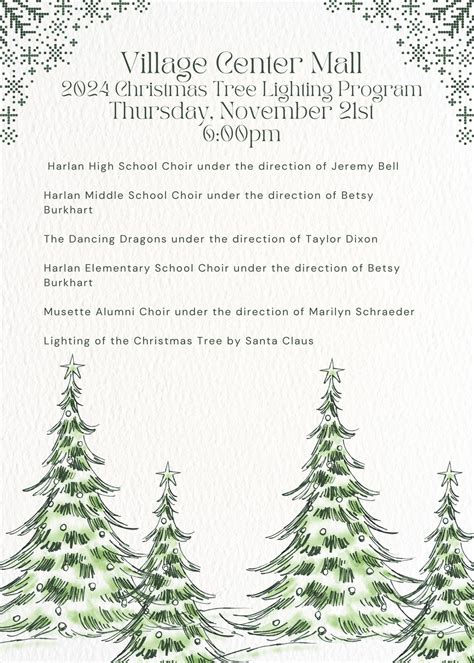 Village Center Mall
2024 Christmas Tree Lighting Program
Thursday, November 21st
6:00pm

Harlan High School Choir under the direction of Jeremy Bell

Harlan Middle School Choir under the direction of Betsy Burkhart

The Dancing Dragons under the direction of Taylor Dixon

Harlan Elementary School Choir under the direction of Betsy Burkhart

Musette Alumni Choir under the direction of Marilyn Schraeder

Lighting of the Christmas Tree by Santa Claus